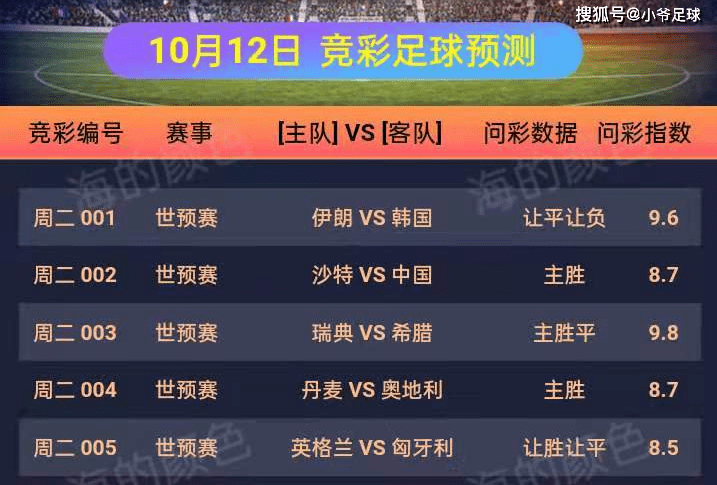 搜狐号@小爷足球

10月12日 竞彩足球预测

| 竞彩编号 | 赛事 | [主队] VS [客队] | 问彩数据 | 问彩指数 |
|---|---|---|---|---|
| 周二 001 | 世预赛 | 伊朗 VS 韩国 | 让平让负 | 9.6 |
| 周二 002 | 世预赛 | 沙特 VS 中国 | 主胜 | 8.7 |
| 周二 003 | 世预赛 | 瑞典 VS 希腊 | 主胜平 | 9.8 |
| 周二 004 | 世预赛 | 丹麦 VS 奥地利 | 主胜 | 8.7 |
| 周二 005 | 世预赛 | 英格兰 VS 匈牙利 | 让胜让平 | 8.5 |

海的颜色
海的颜色
海的颜色
海的颜色